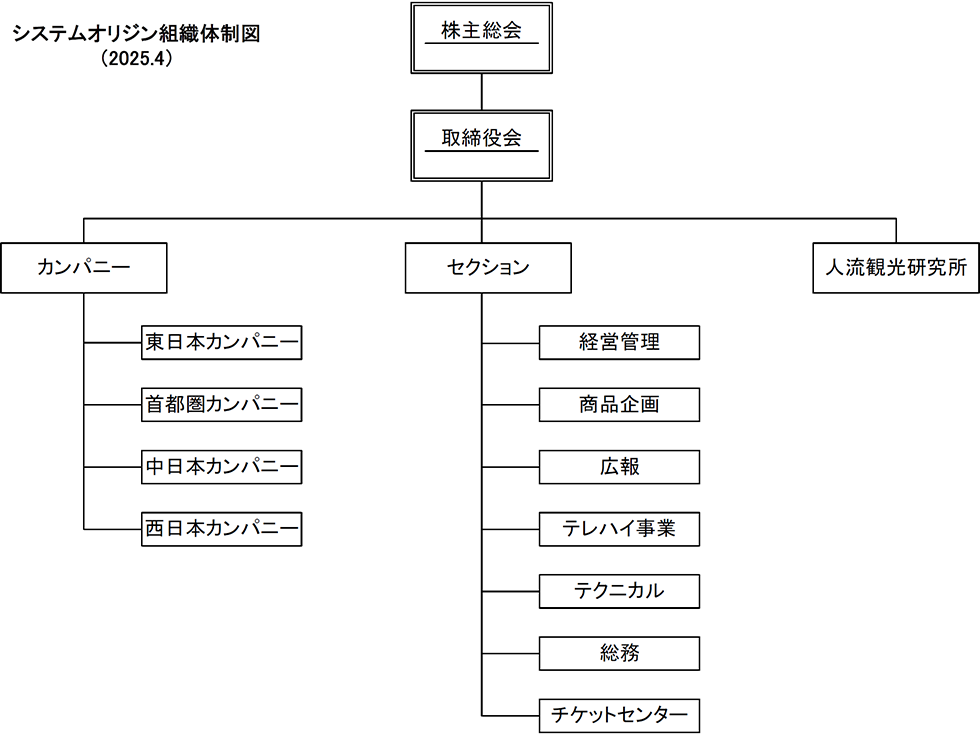 システムオリジン組織体制図
（2025.4）

株主総会

取締役会

カンパニー

東日本カンパニー

首都圏カンパニー

中日本カンパニー

西日本カンパニー

セクション

経営管理

商品企画

広報

テレハイ事業

テクニカル

総務

チケットセンター

人流観光研究所